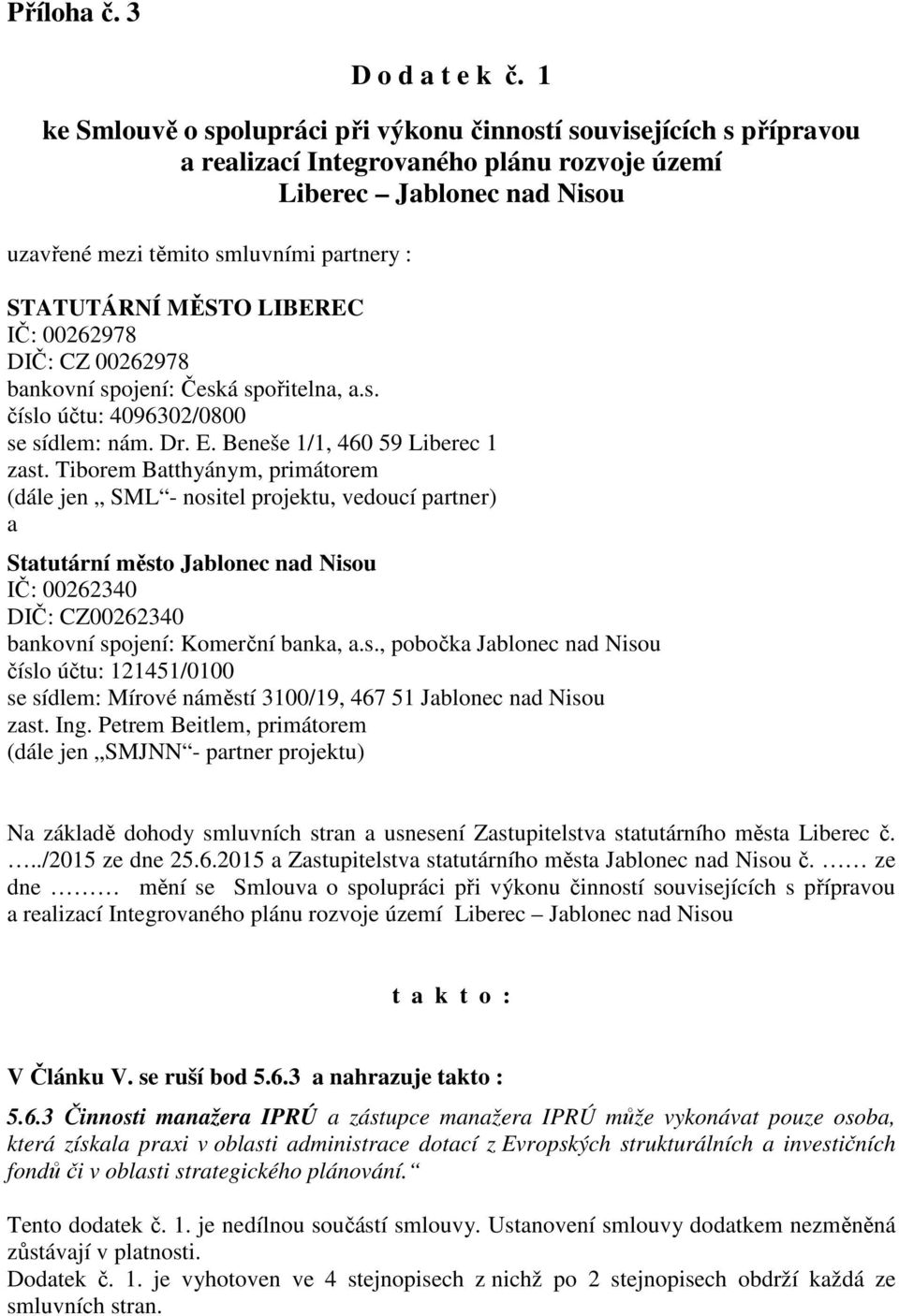 Příloha č. 3

D o d a t e k č. 1

ke Smlouvě o spolupráci při výkonu činností souvisejících s přípravou a realizací Integrovaného plánu rozvoje území Liberec – Jablonec nad Nisou

uzavřené mezi těmito smluvními partnery :

STATUTÁRNÍ MĚSTO LIBEREC
IČ: 00262978
DIČ: CZ 00262978
bankovní spojení: Česká spořitelna, a.s.
číslo účtu: 4096302/0800
se sídlem: nám. Dr. E. Beneše 1/1, 460 59 Liberec 1
zast. Tiborem Batthyánym, primátorem
(dále jen „ SML“- nositel projektu, vedoucí partner)
a

Statutární město Jablonec nad Nisou
IČ: 00262340
DIČ: CZ00262340
bankovní spojení: Komerční banka, a.s., pobočka Jablonec nad Nisou
číslo účtu: 121451/0100
se sídlem: Mírové náměstí 3100/19, 467 51 Jablonec nad Nisou
zast. Ing. Petrem Beitlem, primátorem
(dále jen „SMJNN“- partner projektu)

Na základě dohody smluvních stran a usnesení Zastupitelstva statutárního města Liberec č. …../2015 ze dne 25.6.2015 a Zastupitelstva statutárního města Jablonec nad Nisou č. …… ze dne ……… mění se Smlouva o spolupráci při výkonu činností souvisejících s přípravou a realizací Integrovaného plánu rozvoje území Liberec – Jablonec nad Nisou

t a k t o :

V Článku V. se ruší bod 5.6.3 a nahrazuje takto :

5.6.3 Činnosti manažera IPRÚ a zástupce manažera IPRÚ může vykonávat pouze osoba, která získala praxi v oblasti administrace dotací z Evropských strukturálních a investičních fondů či v oblasti strategického plánování.“

Tento dodatek č. 1. je nedílnou součástí smlouvy. Ustanovení smlouvy dodatkem nezměněná zůstávají v platnosti.
Dodatek č. 1. je vyhotoven ve 4 stejnopisech z nichž po 2 stejnopisech obdrží každá ze smluvních stran.